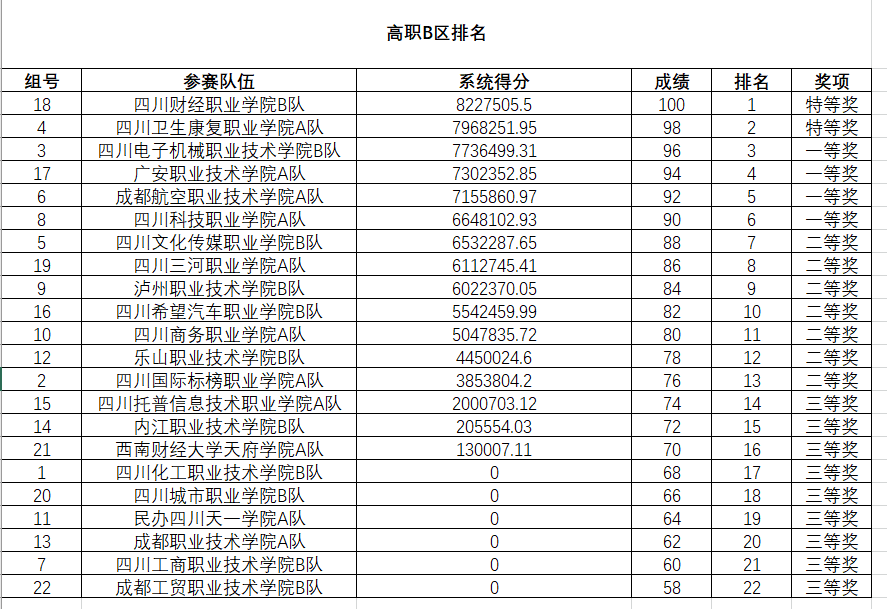 高职B区排名

| 组号 | 参赛队伍 | 系统得分 | 成绩 | 排名 | 奖项 |
|---|---|---|---|---|---|
| 18 | 四川财经职业学院B队 | 8227505.5 | 100 | 1 | 特等奖 |
| 4 | 四川卫生康复职业学院A队 | 7968251.95 | 98 | 2 | 特等奖 |
| 3 | 四川电子机械职业技术学院B队 | 7736499.31 | 96 | 3 | 一等奖 |
| 17 | 广安职业技术学院A队 | 7302352.85 | 94 | 4 | 一等奖 |
| 6 | 成都航空职业技术学院A队 | 7155860.97 | 92 | 5 | 一等奖 |
| 8 | 四川科技职业学院A队 | 6648102.93 | 90 | 6 | 一等奖 |
| 5 | 四川文化传媒职业学院B队 | 6532287.65 | 88 | 7 | 二等奖 |
| 19 | 四川三河职业学院A队 | 6112745.41 | 86 | 8 | 二等奖 |
| 9 | 泸州职业技术学院B队 | 6022370.05 | 84 | 9 | 二等奖 |
| 16 | 四川希望汽车职业学院B队 | 5542459.99 | 82 | 10 | 二等奖 |
| 10 | 四川商务职业学院A队 | 5047835.72 | 80 | 11 | 二等奖 |
| 12 | 乐山职业技术学院B队 | 4450024.6 | 78 | 12 | 二等奖 |
| 2 | 四川国际标榜职业学院A队 | 3853804.2 | 76 | 13 | 二等奖 |
| 15 | 四川托普信息技术职业学院A队 | 2000703.12 | 74 | 14 | 三等奖 |
| 14 | 内江职业技术学院B队 | 205554.03 | 72 | 15 | 三等奖 |
| 21 | 西南财经大学天府学院A队 | 130007.11 | 70 | 16 | 三等奖 |
| 1 | 四川化工职业技术学院B队 | 0 | 68 | 17 | 三等奖 |
| 20 | 四川城市职业学院B队 | 0 | 66 | 18 | 三等奖 |
| 11 | 民办四川天一学院A队 | 0 | 64 | 19 | 三等奖 |
| 13 | 成都职业技术学院A队 | 0 | 62 | 20 | 三等奖 |
| 7 | 四川工商职业技术学院B队 | 0 | 60 | 21 | 三等奖 |
| 22 | 成都工贸职业技术学院B队 | 0 | 58 | 22 | 三等奖 |